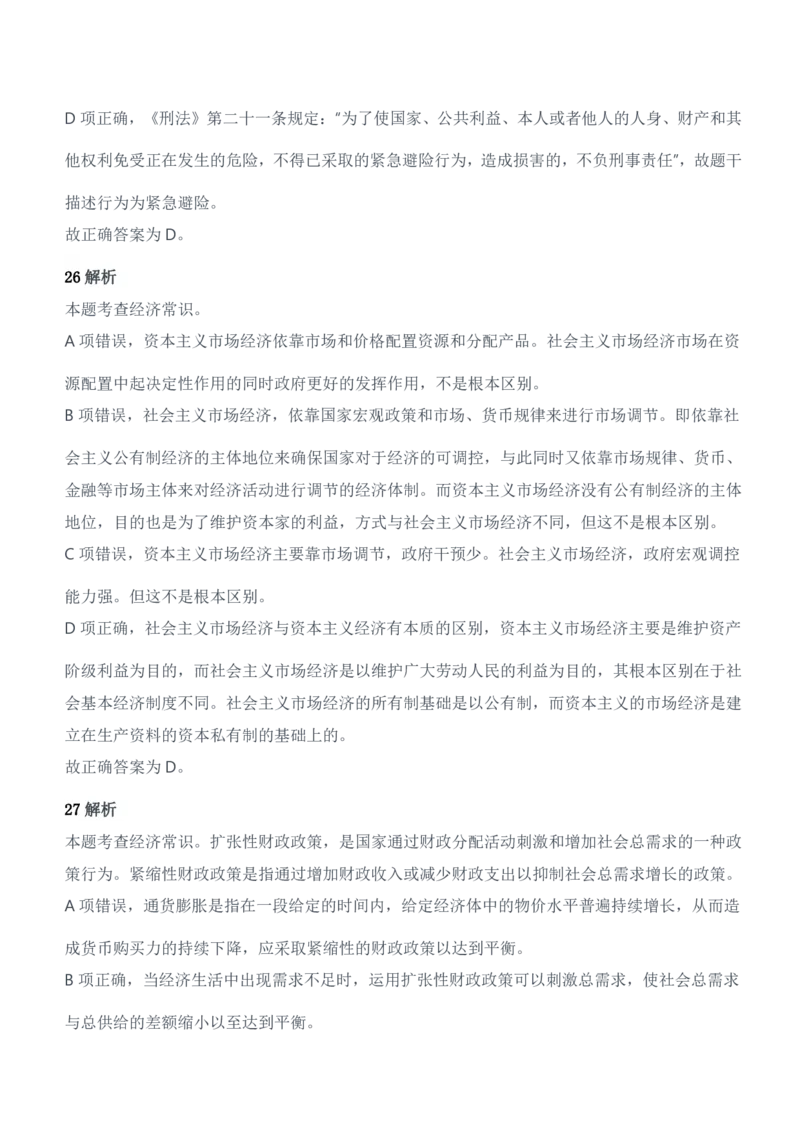 D 项正确，《刑法》第二十一条规定："为了使国家、公共利益、本人或者他人的人身、财产和其他权利免受正在发生的危险，不得已采取的紧急避险行为，造成损害的，不负刑事责任"，故题干描述行为为紧急避险。
故正确答案为 D。

26 解析
本题考查经济常识。
A 项错误，资本主义市场经济依靠市场和价格配置资源和分配产品。社会主义市场经济市场在资源配置中起决定性作用的同时政府更好的发挥作用，不是根本区别。
B 项错误，社会主义市场经济，依靠国家宏观政策和市场、货币规律来进行市场调节。即依靠社会主义公有制经济的主体地位来确保国家对于经济的可调控，与此同时又依靠市场规律、货币、金融等市场主体来对经济活动进行调节的经济体制。而资本主义市场经济没有公有制经济的主体地位，目的也是为了维护资本家的利益，方式与社会主义市场经济不同，但这不是根本区别。
C 项错误，资本主义市场经济主要靠市场调节，政府干预少。社会主义市场经济，政府宏观调控能力强。但这不是根本区别。
D 项正确，社会主义市场经济与资本主义经济有本质的区别，资本主义市场经济主要是维护资产阶级利益为目的，而社会主义市场经济是以维护广大劳动人民的利益为目的，其根本区别在于社会基本经济制度不同。社会主义市场经济的所有制基础是以公有制，而资本主义的市场经济是建立在生产资料的资本私有制的基础上的。
故正确答案为 D。

27 解析
本题考查经济常识。扩张性财政政策，是国家通过财政分配活动刺激和增加社会总需求的一种政策行为。紧缩性财政政策是指通过增加财政收入或减少财政支出以抑制社会总需求增长的政策。
A 项错误，通货膨胀是指在一段给定的时间内，给定经济体中的物价水平普遍持续增长，从而造成货币购买力的持续下降，应采取紧缩性的财政政策以达到平衡。
B 项正确，当经济生活中出现需求不足时，运用扩张性财政政策可以刺激总需求，使社会总需求与总供给的差额缩小以至达到平衡。